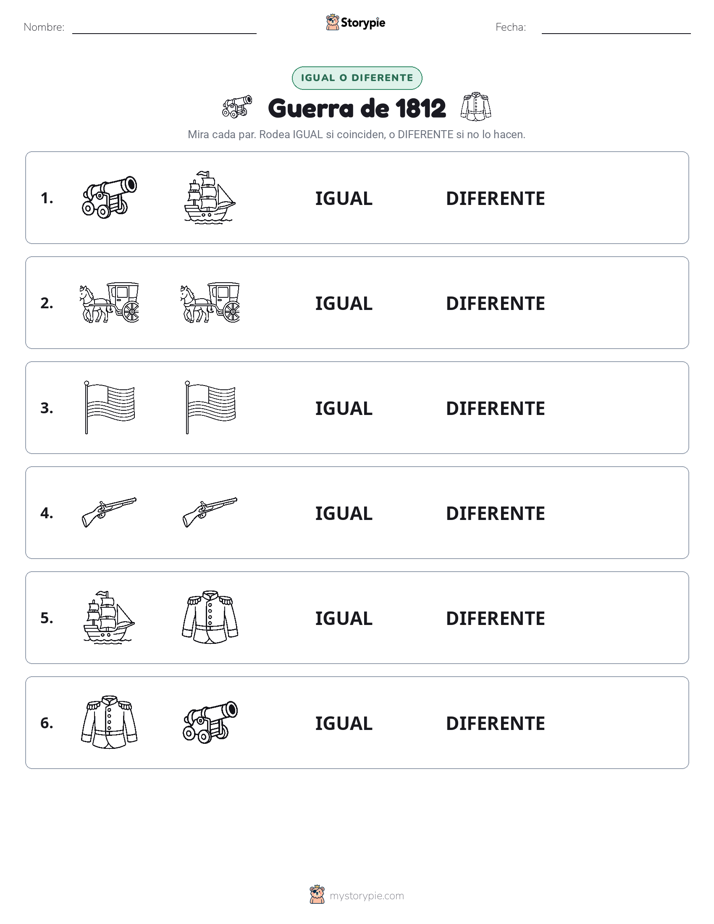 Nombre: Storypie Fecha:

IGUAL O DIFERENTE

Guerra de 1812

Mira cada par. Rodea IGUAL si coinciden, o DIFERENTE si no lo hacen.

1. IGUAL DIFERENTE

2. IGUAL DIFERENTE

3. IGUAL DIFERENTE

4. IGUAL DIFERENTE

5. IGUAL DIFERENTE

6. IGUAL DIFERENTE

mystorypie.com